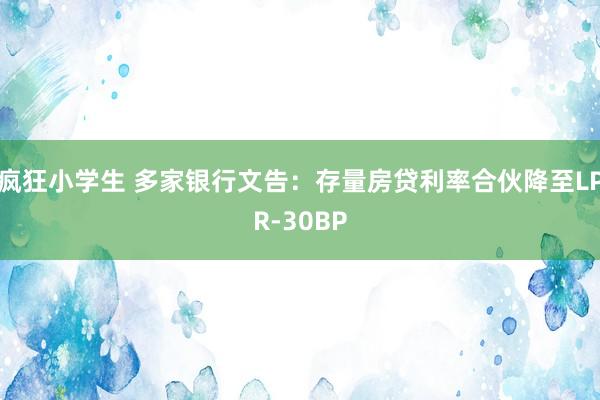 疯狂小学生 多家银行文告：存量房贷利率合伙降至LPR-30BP